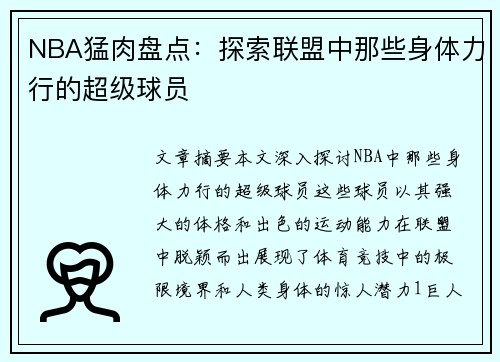 NBA猛肉盘点：探索联盟中那些身体力行的超级球员

文章摘要本文深入探讨NBA中那些身体力行的超级球员这些球员以其强大的体格和出色的运动能力在联盟中脱颖而出展现了体育竞技中的极限境界和人类身体的惊人潜力1巨人